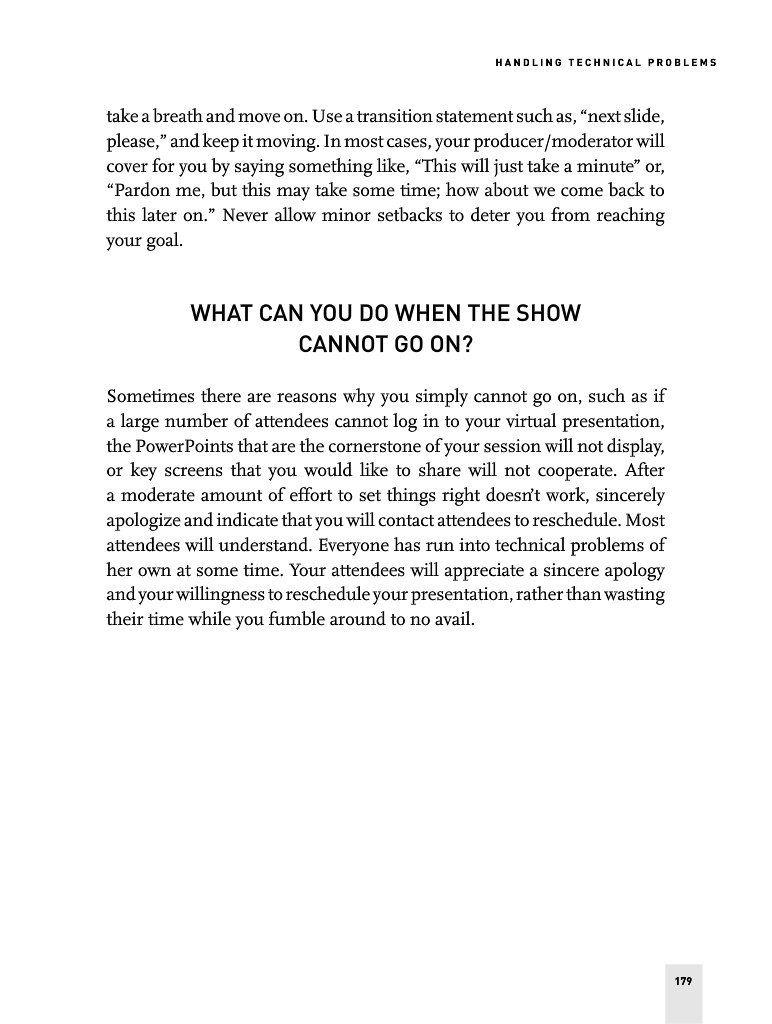 HANDLING TECHNICAL PROBLEMS

take a breath and move on. Use a transition statement such as, “next slide, please,” and keep it moving. In most cases, your producer/moderator will cover for you by saying something like, “This will just take a minute” or, “Pardon me, but this may take some time; how about we come back to this later on.” Never allow minor setbacks to deter you from reaching your goal.

WHAT CAN YOU DO WHEN THE SHOW CANNOT GO ON?

Sometimes there are reasons why you simply cannot go on, such as if a large number of attendees cannot log in to your virtual presentation, the PowerPoints that are the cornerstone of your session will not display, or key screens that you would like to share will not cooperate. After a moderate amount of effort to set things right doesn’t work, sincerely apologize and indicate that you will contact attendees to reschedule. Most attendees will understand. Everyone has run into technical problems of her own at some time. Your attendees will appreciate a sincere apology and your willingness to reschedule your presentation, rather than wasting their time while you fumble around to no avail.

179